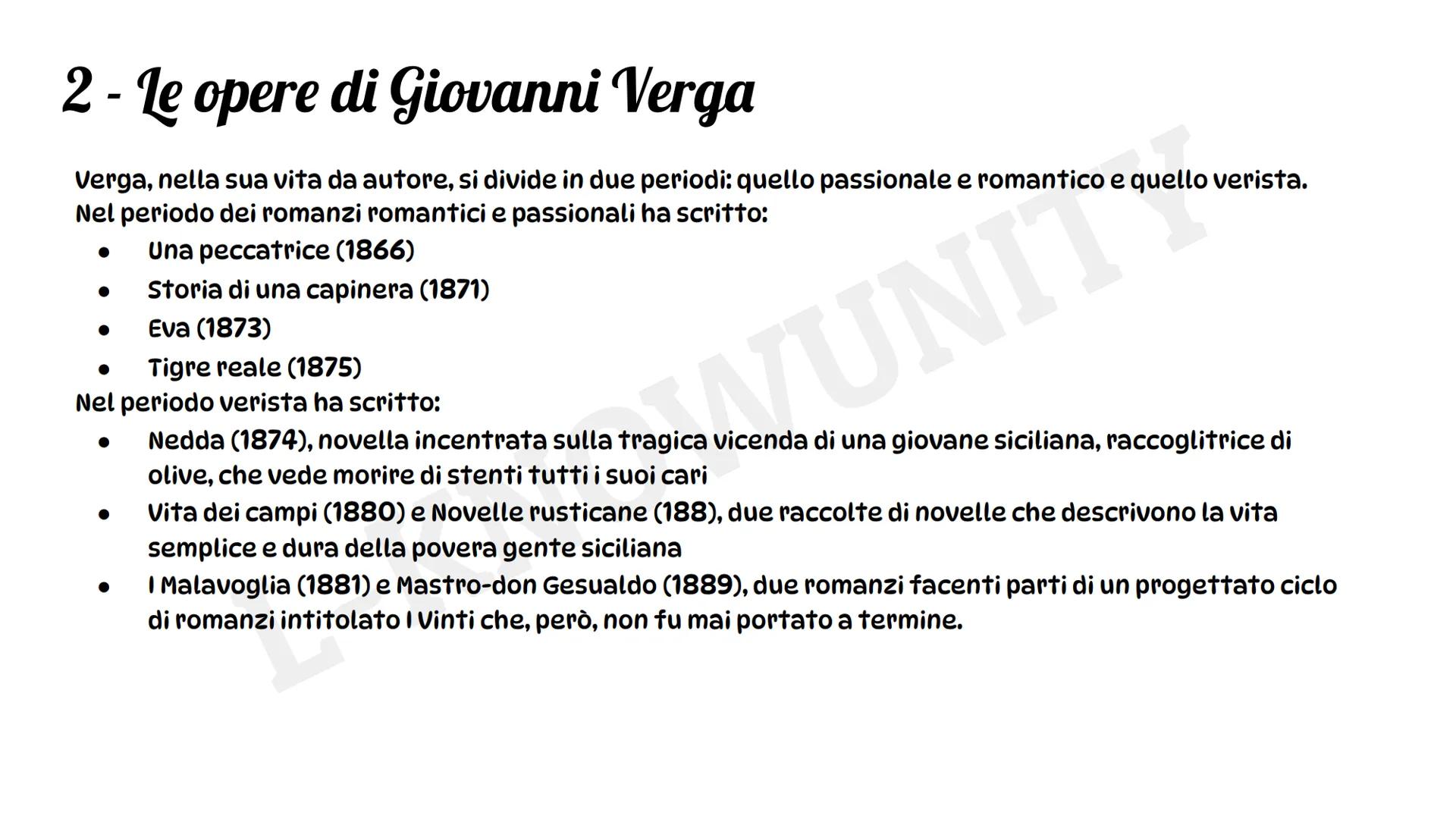 2 - Le opere di Giovanni Verga

Verga, nella sua vita da autore, si divide in due periodi: quello passionale e romantico e quello verista. Nel periodo dei romanzi romantici e passionali ha scritto:

- Una peccatrice (1866)
- Storia di una capinera (1871)
- Eva (1873)
- Tigre reale (1875)

Nel periodo verista ha scritto:

- Nedda (1874), novella incentrata sulla tragica vicenda di una giovane siciliana, raccoglitrice di olive, che vede morire di stenti tutti i suoi cari
- Vita dei campi (1880) e Novelle rusticane (188), due raccolte di novelle che descrivono la vita semplice e dura della povera gente siciliana
- I Malavoglia (1881) e Mastro-don Gesualdo (1889), due romanzi facenti parti di un progettato ciclo di romanzi intitolato I Vinti che, però, non fu mai portato a termine.

KNOWUNITY